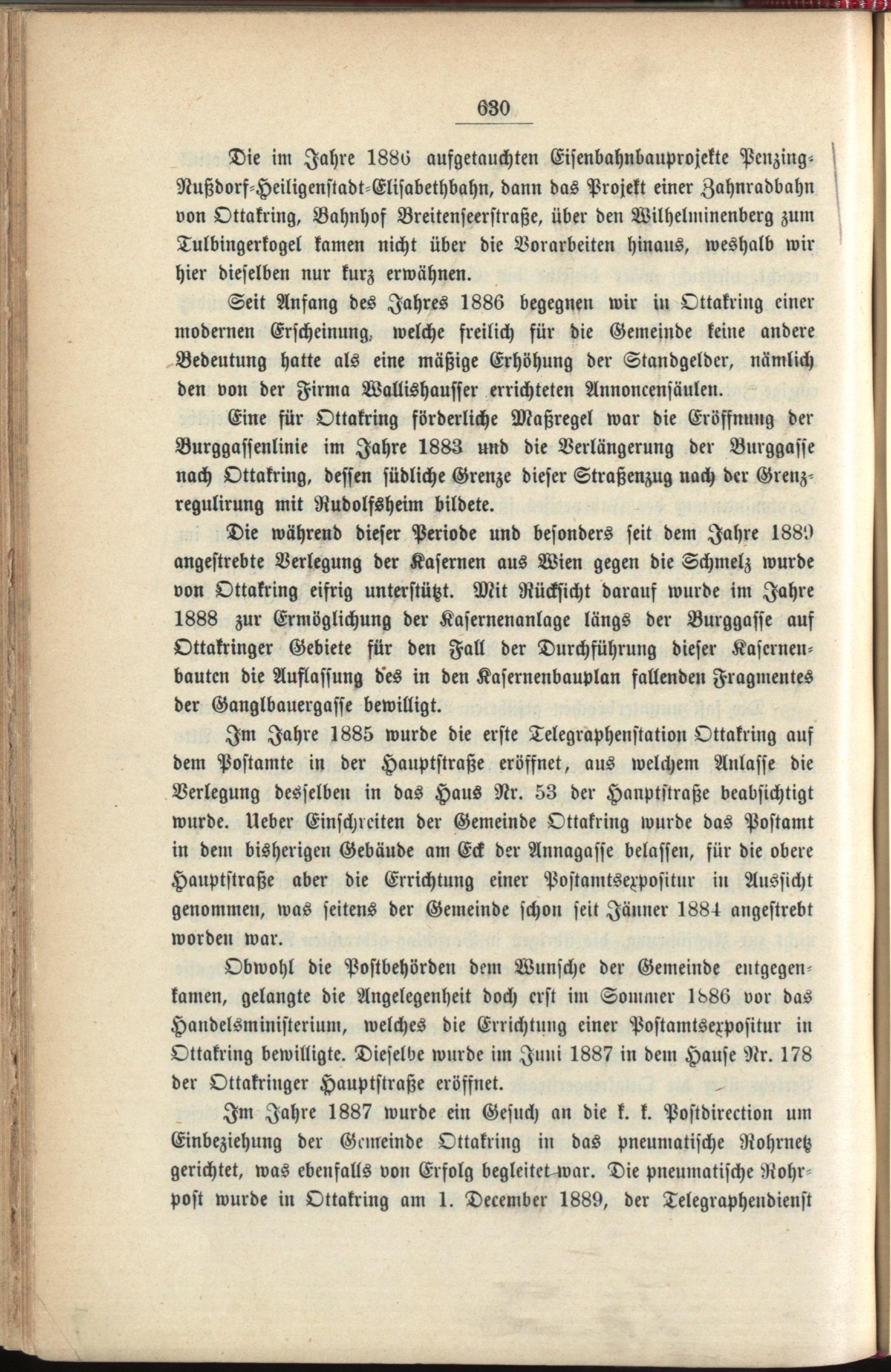 630

Die im Jahre 1886 aufgetauchten Eisenbahnbauprojekte Penzing-Nußdorf-Heiligenstadt-Elisabethbahn, dann das Projekt einer Zahnradbahn von Ottakring, Bahnhof Breitenseerstraße, über den Wilhelminenberg zum Tulbingerkogel kamen nicht über die Vorarbeiten hinaus, weshalb wir hier dieselben nur kurz erwähnen.

Seit Anfang des Jahres 1886 begegnen wir in Ottakring einer modernen Erscheinung, welche freilich für die Gemeinde keine andere Bedeutung hatte als eine mäßige Erhöhung der Standgelder, nämlich den von der Firma Wallishausser errichteten Annoncensäulen.

Eine für Ottakring förderliche Maßregel war die Eröffnung der Burggassenlinie im Jahre 1883 und die Verlängerung der Burggasse nach Ottakring, dessen südliche Grenze dieser Straßenzug nach der Grenzregulirung mit Rudolfsheim bildete.

Die während dieser Periode und besonders seit dem Jahre 1889 angestrebte Verlegung der Kasernen aus Wien gegen die Schmelz wurde von Ottakring eifrig unterstützt. Mit Rücksicht darauf wurde im Jahre 1888 zur Ermöglichung der Kasernenanlage längs der Burggasse auf Ottakringer Gebiete für den Fall der Durchführung dieser Kasernenbauten die Auflassung des in den Kasernenbauplan fallenden Fragmentes der Ganglbauergasse bewilligt.

Im Jahre 1885 wurde die erste Telegraphenstation Ottakring auf dem Postamte in der Hauptstraße eröffnet, aus welchem Anlasse die Verlegung desselben in das Haus Nr. 53 der Hauptstraße beabsichtigt wurde. Ueber Einschreiten der Gemeinde Ottakring wurde das Postamt in dem bisherigen Gebäude am Eck der Annagasse belassen, für die obere Hauptstraße aber die Errichtung einer Postamtsexpositur in Aussicht genommen, was seitens der Gemeinde schon seit Jänner 1884 angestrebt worden war.

Obwohl die Postbehörden dem Wunsche der Gemeinde entgegenkamen, gelangte die Angelegenheit doch erst im Sommer 1886 vor das Handelsministerium, welches die Errichtung einer Postamtsexpositur in Ottakring bewilligte. Dieselbe wurde im Juni 1887 in dem Hause Nr. 178 der Ottakringer Hauptstraße eröffnet.

Im Jahre 1887 wurde ein Gesuch an die k. k. Postdirection um Einbeziehung der Gemeinde Ottakring in das pneumatische Rohrnetz gerichtet, was ebenfalls von Erfolg begleitet war. Die pneumatische Rohrpost wurde in Ottakring am 1. December 1889, der Telegraphendienst